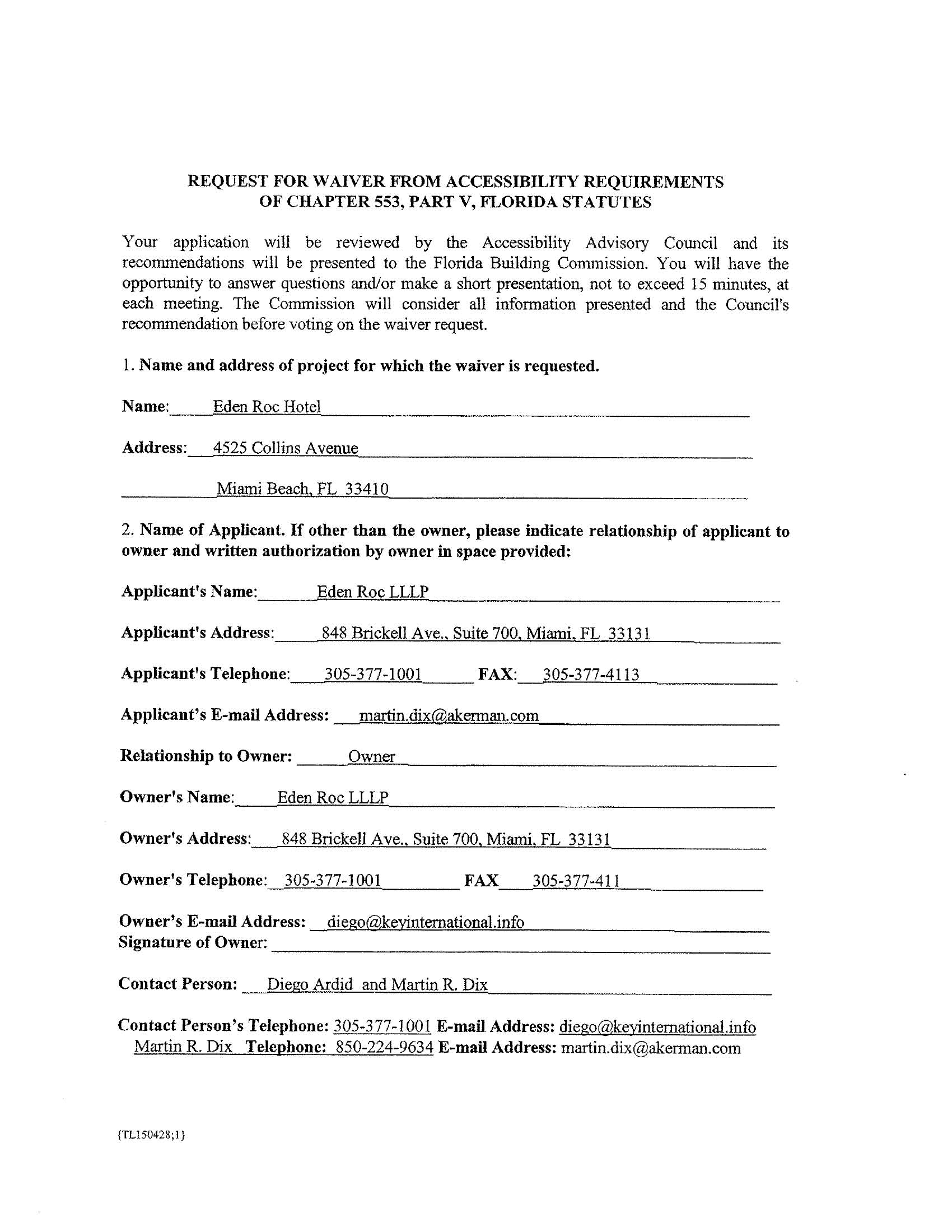 REQUEST FOR WAIVER FROM ACCESSIBILITY REQUIREMENTS OF CHAPTER 553, PART V, FLORIDA STATUTES

Your application will be reviewed by the Accessibility Advisory Council and its recommendations will be presented to the Florida Building Commission. You will have the opportunity to answer questions and/or make a short presentation, not to exceed 15 minutes, at each meeting. The Commission will consider all information presented and the Council's recommendation before voting on the waiver request.

1. Name and address of project for which the waiver is requested.

Name: Eden Roc Hotel

Address: 4525 Collins Avenue

Miami Beach, FL 33410

2. Name of Applicant. If other than the owner, please indicate relationship of applicant to owner and written authorization by owner in space provided:

Applicant's Name: Eden Roc LLLP

Applicant's Address: 848 Brickell Ave., Suite 700, Miami, FL 33131

Applicant's Telephone: 305-377-1001 FAX: 305-377-4113

Applicant's E-mail Address: martin.dix@akerman.com

Relationship to Owner: Owner

Owner's Name: Eden Roc LLLP

Owner's Address: 848 Brickell Ave., Suite 700, Miami, FL 33131

Owner's Telephone: 305-377-1001 FAX 305-377-411

Owner's E-mail Address: diego@keyinternational.info
Signature of Owner:

Contact Person: Diego Ardid and Martin R. Dix

Contact Person's Telephone: 305-377-1001 E-mail Address: diego@keyinternational.info
Martin R. Dix Telephone: 850-224-9634 E-mail Address: martin.dix@akerman.com

{TL150428;1}